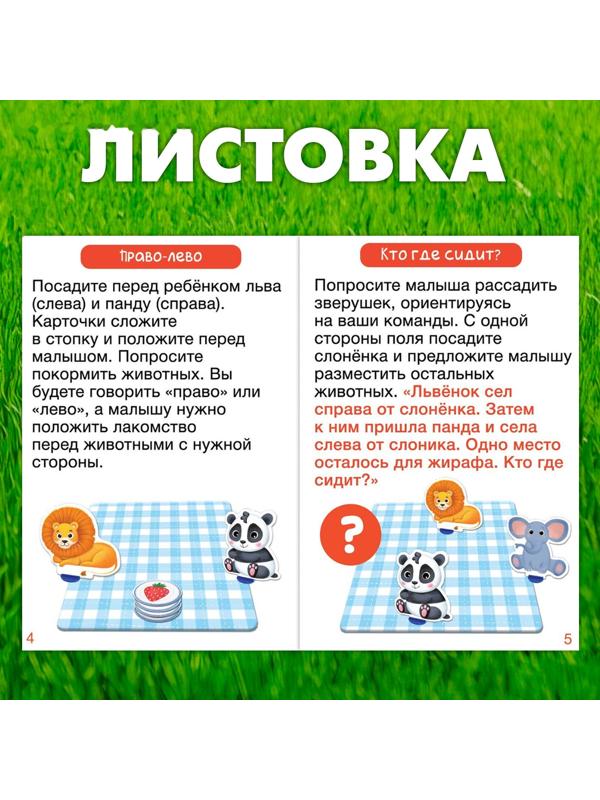 ЛИСТОВКА

Право-лево

Посадите перед ребёнком льва (слева) и панду (справа). Карточки сложите в стопку и положите перед малышом. Попросите покормить животных. Вы будете говорить «право» или «лево», а малышу нужно положить лакомство перед животными с нужной стороны.

4

Кто где сидит?

Попросите малыша рассадить зверушек, ориентируясь на ваши команды. С одной стороны поля посадите слонёнка и предложите малышу разместить остальных животных. «Львёнок сел справа от слонёнка. Затем к ним пришла панда и села слева от слоника. Одно место осталось для жирафа. Кто где сидит?»

?

5